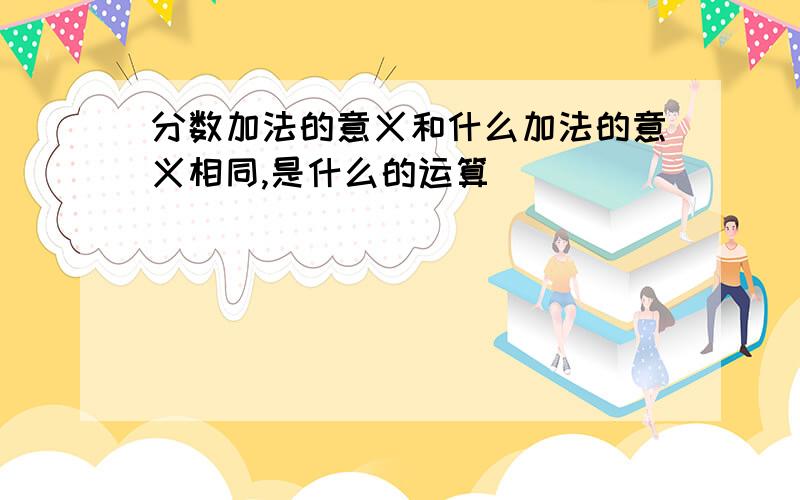 分数加法的意义和什么加法的意义相同,是什么的运算